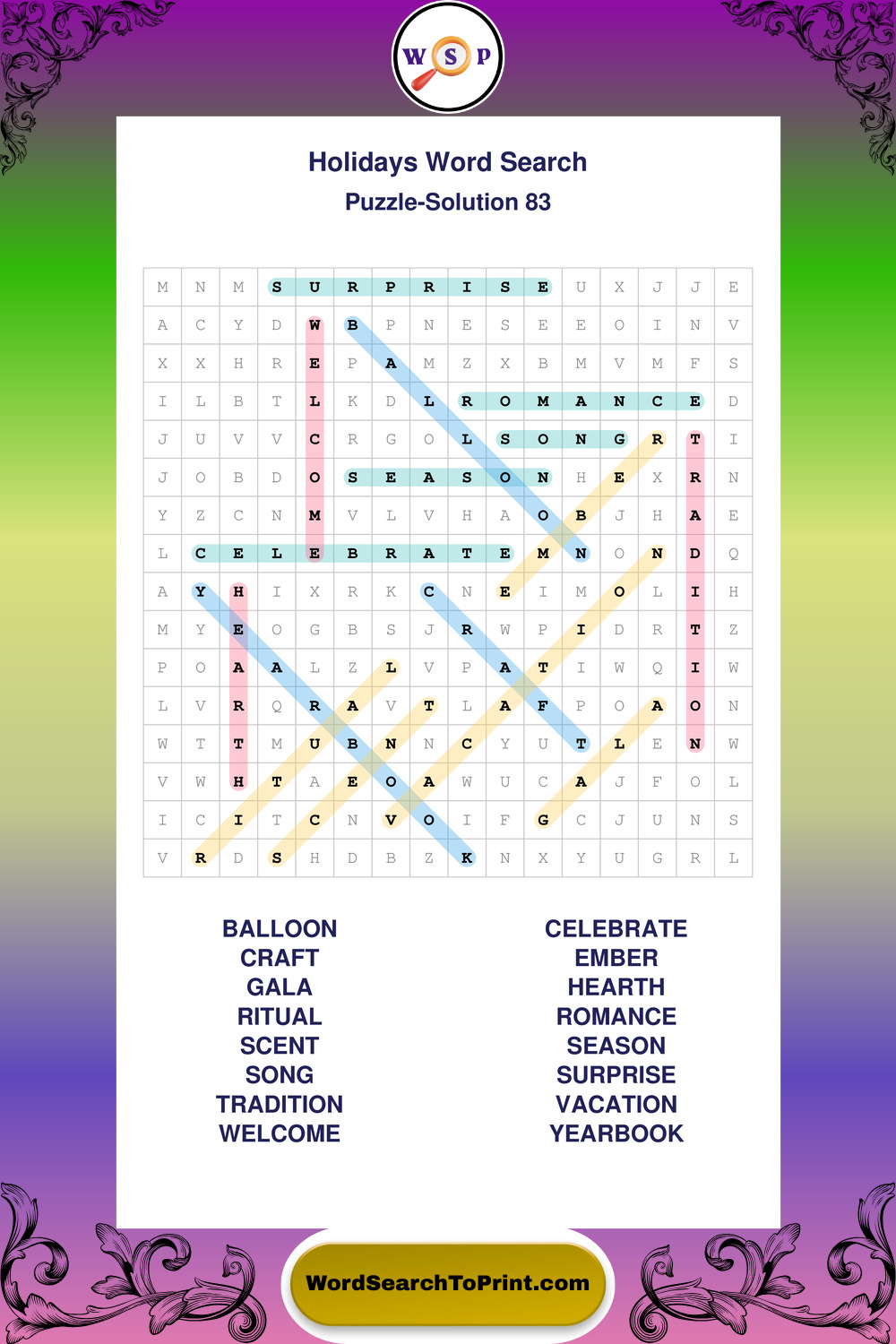 W S P

Holidays Word Search

Puzzle-Solution 83

| M | N | M | S | U | R | P | R | I | S | E | U | X | J | J | E |
|---|---|---|---|---|---|---|---|---|---|---|---|---|---|---|---|
| A | C | Y | D | W | B | P | N | E | S | E | E | O | I | N | V |
| X | X | H | R | E | P | A | M | Z | X | B | M | V | M | F | S |
| I | L | B | T | L | K | D | L | R | O | M | A | N | C | E | D |
| J | U | V | V | C | R | G | O | L | S | O | N | G | R | T | I |
| J | O | B | D | O | S | E | A | S | O | N | H | E | X | R | N |
| Y | Z | C | N | M | V | L | V | H | A | O | B | J | H | A | E |
| L | C | E | L | E | B | R | A | T | E | M | N | O | N | D | Q |
| A | Y | H | I | X | R | K | C | N | E | I | M | O | L | I | H |
| M | Y | E | O | G | B | S | J | R | W | P | I | D | R | T | Z |
| P | O | A | A | L | Z | L | V | P | A | T | I | W | Q | I | W |
| L | V | R | Q | R | A | V | T | L | A | F | P | O | A | O | N |
| W | T | T | M | U | B | N | N | C | Y | U | T | L | E | N | W |
| V | W | H | T | A | E | O | A | W | U | C | A | J | F | O | L |
| I | C | I | T | C | N | V | O | I | F | G | C | J | U | N | S |
| V | R | D | S | H | D | B | Z | K | N | X | Y | U | G | R | L |

BALLOON
CRAFT
GALA
RITUAL
SCENT
SONG
TRADITION
WELCOME

CELEBRATE
EMBER
HEARTH
ROMANCE
SEASON
SURPRISE
VACATION
YEARBOOK

WordSearchToPrint.com